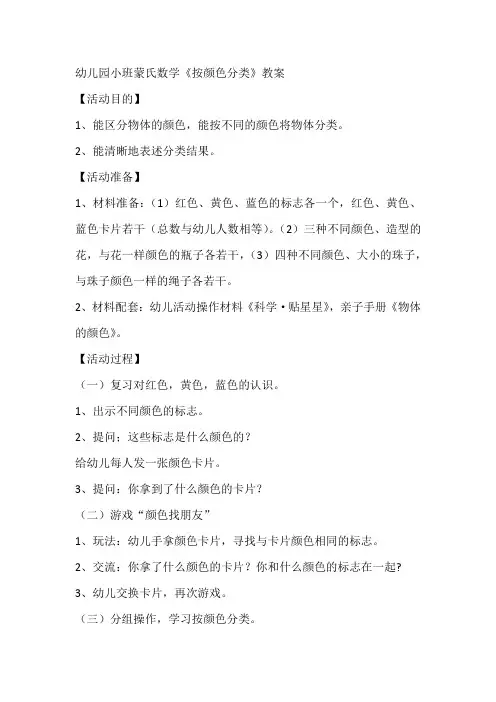 幼儿园小班蒙氏数学《按颜色分类》教案

【活动目的】

1、能区分物体的颜色，能按不同的颜色将物体分类。

2、能清晰地表述分类结果。

【活动准备】

1、材料准备：（1）红色、黄色、蓝色的标志各一个，红色、黄色、蓝色卡片若干（总数与幼儿人数相等）。（2）三种不同颜色、造型的花，与花一样颜色的瓶子各若干，（3）四种不同颜色、大小的珠子，与珠子颜色一样的绳子各若干。

2、材料配套：幼儿活动操作材料《科学·贴星星》，亲子手册《物体的颜色》。

【活动过程】

（一）复习对红色，黄色，蓝色的认识。

1、出示不同颜色的标志。

2、提问：这些标志是什么颜色的？

给幼儿每人发一张颜色卡片。

3、提问：你拿到了什么颜色的卡片？

（二）游戏“颜色找朋友”

1、玩法：幼儿手拿颜色卡片，寻找与卡片颜色相同的标志。

2、交流：你拿了什么颜色的卡片？你和什么颜色的标志在一起？

3、幼儿交换卡片，再次游戏。

（三）分组操作，学习按颜色分类。